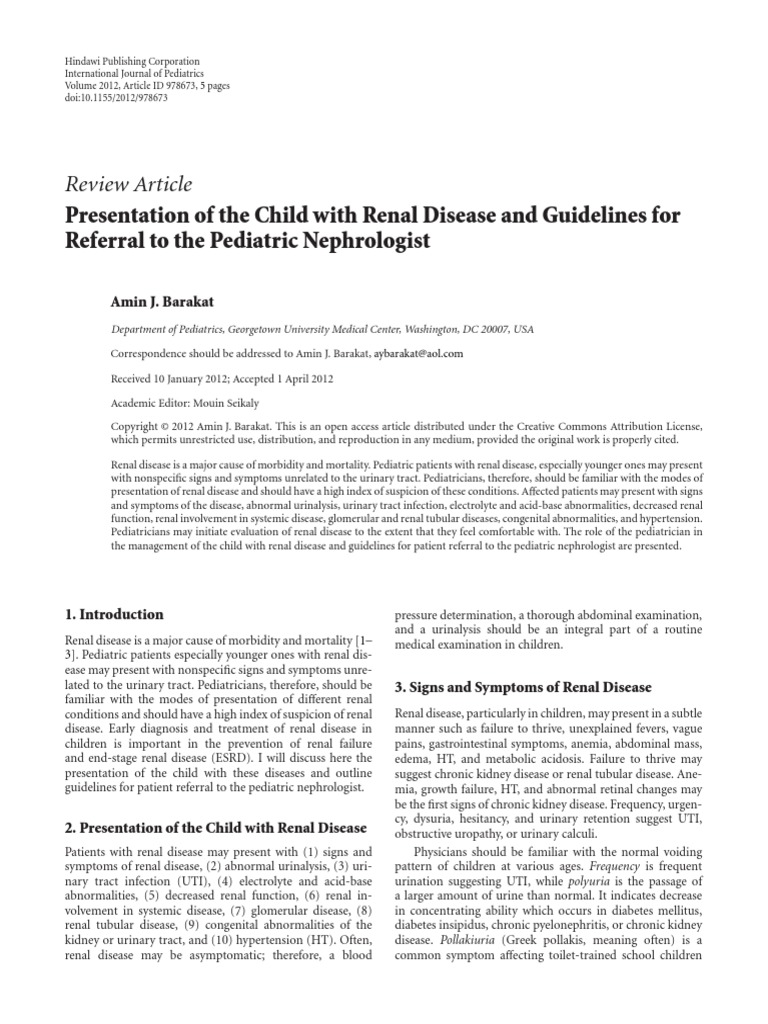 Hindawi Publishing Corporation
International Journal of Pediatrics
Volume 2012, Article ID 978673, 5 pages
doi:10.1155/2012/978673

Review Article

Presentation of the Child with Renal Disease and Guidelines for Referral to the Pediatric Nephrologist

Amin J. Barakat

Department of Pediatrics, Georgetown University Medical Center, Washington, DC 20007, USA

Correspondence should be addressed to Amin J. Barakat, aybarakat@aol.com

Received 10 January 2012; Accepted 1 April 2012

Academic Editor: Mouin Seikaly

Copyright © 2012 Amin J. Barakat. This is an open access article distributed under the Creative Commons Attribution License, which permits unrestricted use, distribution, and reproduction in any medium, provided the original work is properly cited.

Renal disease is a major cause of morbidity and mortality. Pediatric patients with renal disease, especially younger ones may present with nonspecific signs and symptoms unrelated to the urinary tract. Pediatricians, therefore, should be familiar with the modes of presentation of renal disease and should have a high index of suspicion of these conditions. Affected patients may present with signs and symptoms of the disease, abnormal urinalysis, urinary tract infection, electrolyte and acid-base abnormalities, decreased renal function, renal involvement in systemic disease, glomerular and renal tubular diseases, congenital abnormalities, and hypertension. Pediatricians may initiate evaluation of renal disease to the extent that they feel comfortable with. The role of the pediatrician in the management of the child with renal disease and guidelines for patient referral to the pediatric nephrologist are presented.

1. Introduction

Renal disease is a major cause of morbidity and mortality [1–3]. Pediatric patients especially younger ones with renal disease may present with nonspecific signs and symptoms unrelated to the urinary tract. Pediatricians, therefore, should be familiar with the modes of presentation of different renal conditions and should have a high index of suspicion of renal disease. Early diagnosis and treatment of renal disease in children is important in the prevention of renal failure and end-stage renal disease (ESRD). I will discuss here the presentation of the child with these diseases and outline guidelines for patient referral to the pediatric nephrologist.

2. Presentation of the Child with Renal Disease

Patients with renal disease may present with (1) signs and symptoms of renal disease, (2) abnormal urinalysis, (3) urinary tract infection (UTI), (4) electrolyte and acid-base abnormalities, (5) decreased renal function, (6) renal involvement in systemic disease, (7) glomerular disease, (8) renal tubular disease, (9) congenital abnormalities of the kidney or urinary tract, and (10) hypertension (HT). Often, renal disease may be asymptomatic; therefore, a blood pressure determination, a thorough abdominal examination, and a urinalysis should be an integral part of a routine medical examination in children.

3. Signs and Symptoms of Renal Disease

Renal disease, particularly in children, may present in a subtle manner such as failure to thrive, unexplained fevers, vague pains, gastrointestinal symptoms, anemia, abdominal mass, edema, HT, and metabolic acidosis. Failure to thrive may suggest chronic kidney disease or renal tubular disease. Anemia, growth failure, HT, and abnormal retinal changes may be the first signs of chronic kidney disease. Frequency, urgency, dysuria, hesitancy, and urinary retention suggest UTI, obstructive uropathy, or urinary calculi.

Physicians should be familiar with the normal voiding pattern of children at various ages. Frequency is frequent urination suggesting UTI, while polyuria is the passage of a larger amount of urine than normal. It indicates decrease in concentrating ability which occurs in diabetes mellitus, diabetes insipidus, chronic pyelonephritis, or chronic kidney disease. Pollakiuria (Greek pollakis, meaning often) is a common symptom affecting toilet-trained school children